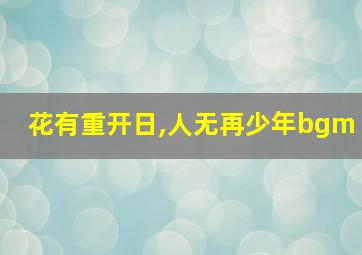 花有重开日,人无再少年bgm